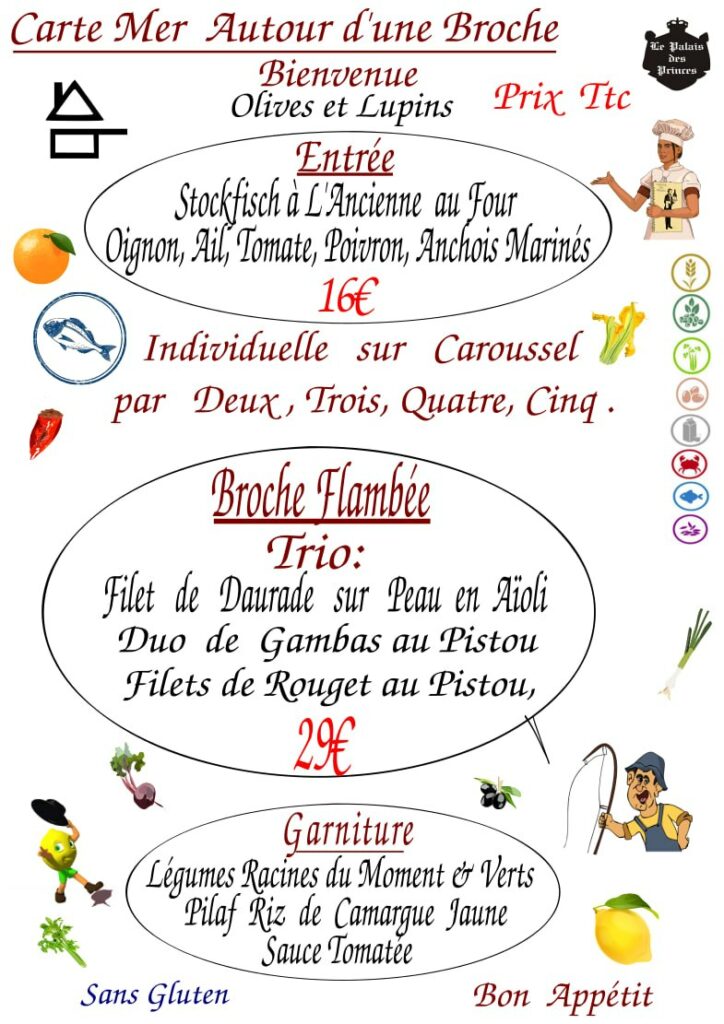 Carte Mer Autour d'une Broche

Le Palais des Princes

Bienvenue
Olives et Lupins

Prix Ttc

Entrée
Stockfisch à L'Ancienne au Four
Oignon, Ail, Tomate, Poivron, Anchois Marinés
16€

Individuelle sur Caroussel
par Deux , Trois, Quatre, Cinq .

Broche Flambée
Trio:
Filet de Daurade sur Peau en Aïoli
Duo de Gambas au Pistou
Filets de Rouget au Pistou,
29€

Garniture
Légumes Racines du Moment & Verts
Pilaf Riz de Camargue Jaune
Sauce Tomatée

Sans Gluten

Bon Appétit